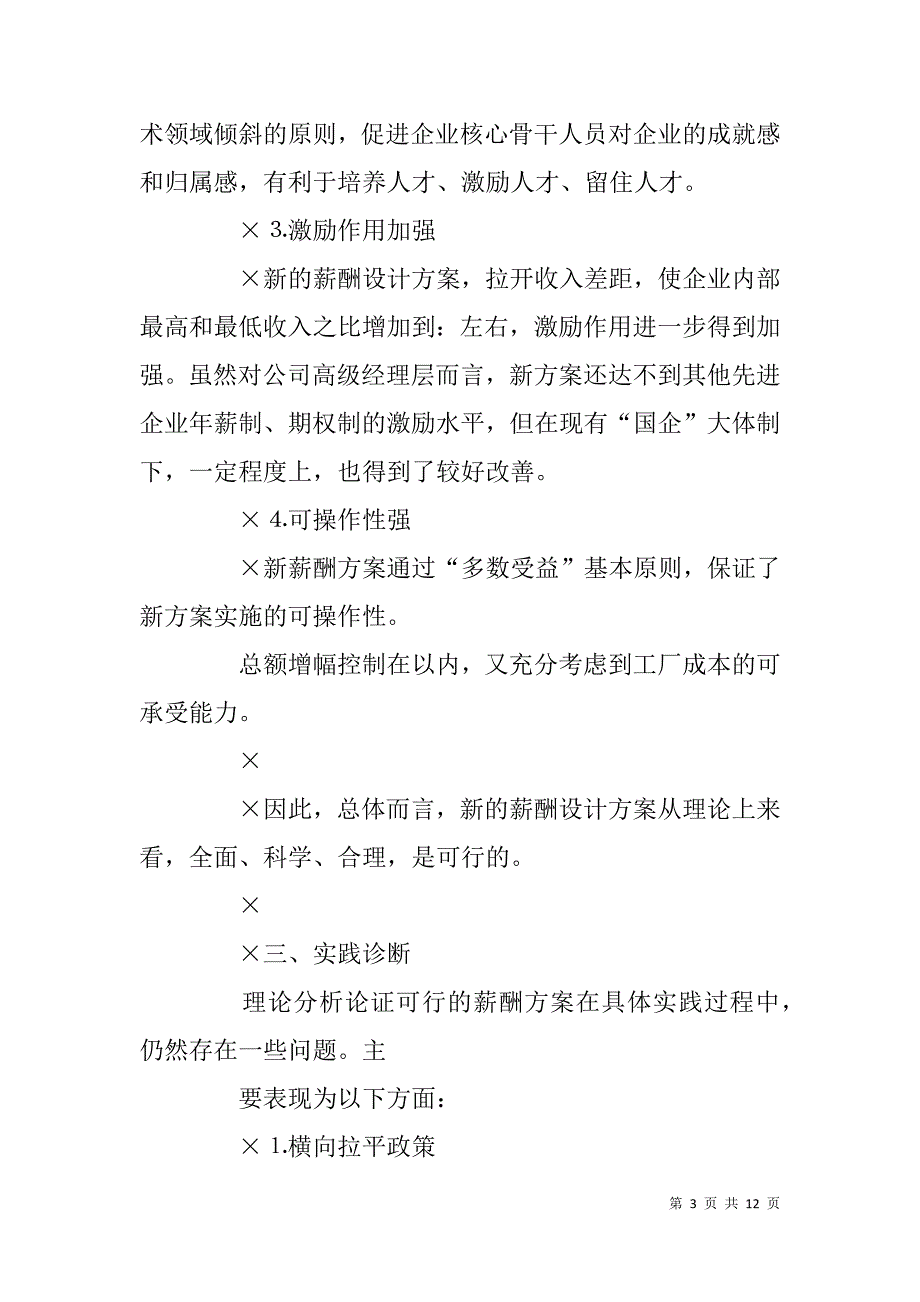 术领域倾斜的原则，促进企业核心骨干人员对企业的成就感和归属感，有利于培养人才、激励人才、留住人才。

× 3.激励作用加强

×新的薪酬设计方案，拉开收入差距，使企业内部最高和最低收入之比增加到：左右，激励作用进一步得到加强。虽然对公司高级经理层而言，新方案还达不到其他先进企业年薪制、期权制的激励水平，但在现有“国企”大体制下，一定程度上，也得到了较好改善。

× 4.可操作性强

×新薪酬方案通过“多数受益”基本原则，保证了新方案实施的可操作性。

总额增幅控制在以内，又充分考虑到工厂成本的可承受能力。

×

×因此，总体而言，新的薪酬设计方案从理论上来看，全面、科学、合理，是可行的。

×

×三、实践诊断

理论分析论证可行的薪酬方案在具体实践过程中，仍然存在一些问题。主

要表现为以下方面：

× 1.横向拉平政策

第 3 页 共 12 页